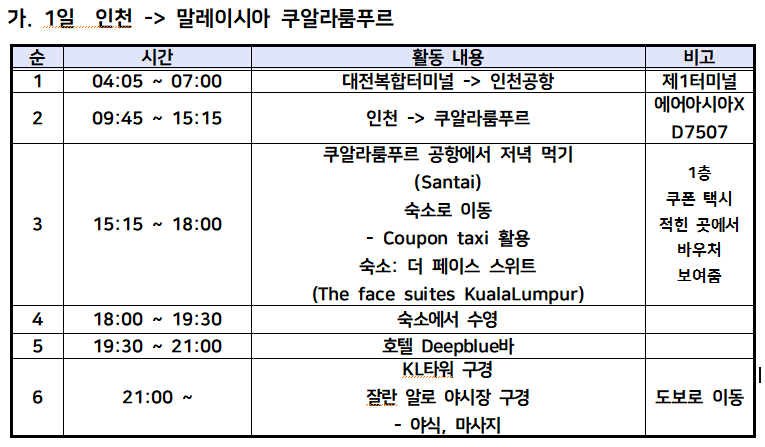 가. 1일 인천 -> 말레이시아 쿠알라룸푸르

| 순 | 시간 | 활동 내용 | 비고 |
|---|---|---|---|
| 1 | 04:05 ~ 07:00 | 대전복합터미널 -> 인천공항 | 제1터미널 |
| 2 | 09:45 ~ 15:15 | 인천 -> 쿠알라룸푸르 | 에어아시아X D7507 |
| 3 | 15:15 ~ 18:00 | 쿠알라룸푸르 공항에서 저녁 먹기 (Santai) 숙소로 이동 - Coupon taxi 활용 숙소: 더 페이스 스위트 (The face suites KualaLumpur) | 1층 쿠폰 택시 적힌 곳에서 바우처 보여줌 |
| 4 | 18:00 ~ 19:30 | 숙소에서 수영 | |
| 5 | 19:30 ~ 21:00 | 호텔 Deepblue바 | |
| 6 | 21:00 ~ | KL타워 구경 잘란 알로 야시장 구경 - 야식, 마사지 | 도보로 이동 |